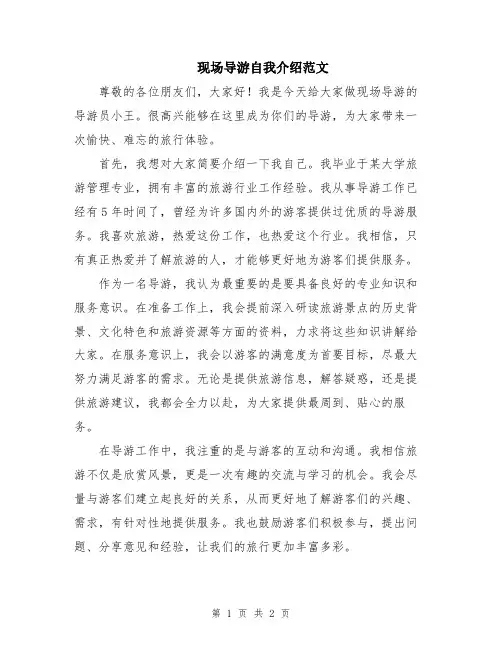 现场导游自我介绍范文

尊敬的各位朋友们，大家好！我是今天给大家做现场导游的导游员小王。很高兴能够在这里成为你们的导游，为大家带来一次愉快、难忘的旅行体验。

首先，我想对大家简要介绍一下我自己。我毕业于某大学旅游管理专业，拥有丰富的旅游行业工作经验。我从事导游工作已经有5年时间了，曾经为许多国内外的游客提供过优质的导游服务。我喜欢旅游，热爱这份工作，也热爱这个行业。我相信，只有真正热爱并了解旅游的人，才能够更好地为游客们提供服务。

作为一名导游，我认为最重要的是要具备良好的专业知识和服务意识。在准备工作上，我会提前深入研读旅游景点的历史背景、文化特色和旅游资源等方面的资料，力求将这些知识讲解给大家。在服务意识上，我会以游客的满意度为首要目标，尽最大努力满足游客的需求。无论是提供旅游信息，解答疑惑，还是提供旅游建议，我都会全力以赴，为大家提供最周到、贴心的服务。

在导游工作中，我注重的是与游客的互动和沟通。我相信旅游不仅是欣赏风景，更是一次有趣的交流与学习的机会。我会尽量与游客们建立起良好的关系，从而更好地了解游客们的兴趣、需求，有针对性地提供服务。我也鼓励游客们积极参与，提出问题、分享意见和经验，让我们的旅行更加丰富多彩。

第 1 页 共 2 页